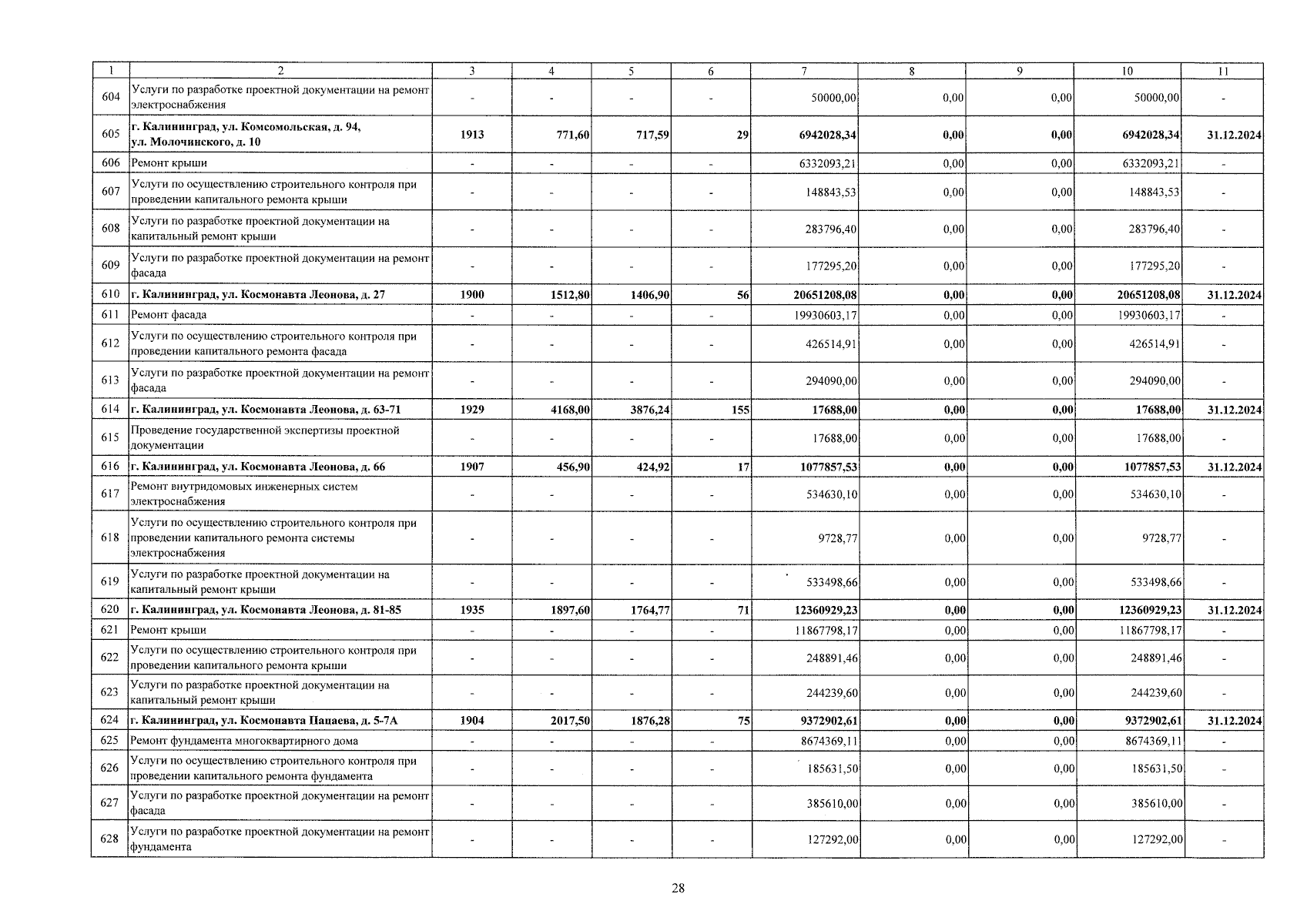 | 1 | 2 | 3 | 4 | 5 | 6 | 7 | 8 | 9 | 10 | 11 |
|---|---|---|---|---|---|---|---|---|---|---|
| 604 | Услуги по разработке проектной документации на ремонт электроснабжения | - | - | - | - | 50000,00 | 0,00 | 0,00 | 50000,00 | - |
| 605 | г. Калининград, ул. Комсомольская, д. 94, ул. Молочинского, д. 10 | 1913 | 771,60 | 717,59 | 29 | 6942028,34 | 0,00 | 0,00 | 6942028,34 | 31.12.2024 |
| 606 | Ремонт крыши | - | - | - | - | 6332093,21 | 0,00 | 0,00 | 6332093,21 | - |
| 607 | Услуги по осуществлению строительного контроля при проведении капитального ремонта крыши | - | - | - | - | 148843,53 | 0,00 | 0,00 | 148843,53 | - |
| 608 | Услуги по разработке проектной документации на капитальный ремонт крыши | - | - | - | - | 283796,40 | 0,00 | 0,00 | 283796,40 | - |
| 609 | Услуги по разработке проектной документации на ремонт фасада | - | - | - | - | 177295,20 | 0,00 | 0,00 | 177295,20 | - |
| 610 | г. Калининград, ул. Космонавта Леонова, д. 27 | 1900 | 1512,80 | 1406,90 | 56 | 20651208,08 | 0,00 | 0,00 | 20651208,08 | 31.12.2024 |
| 611 | Ремонт фасада | - | - | - | - | 19930603,17 | 0,00 | 0,00 | 19930603,17 | - |
| 612 | Услуги по осуществлению строительного контроля при проведении капитального ремонта фасада | - | - | - | - | 426514,91 | 0,00 | 0,00 | 426514,91 | - |
| 613 | Услуги по разработке проектной документации на ремонт фасада | - | - | - | - | 294090,00 | 0,00 | 0,00 | 294090,00 | - |
| 614 | г. Калининград, ул. Космонавта Леонова, д. 63-71 | 1929 | 4168,00 | 3876,24 | 155 | 17688,00 | 0,00 | 0,00 | 17688,00 | 31.12.2024 |
| 615 | Проведение государственной экспертизы проектной документации | - | - | - | - | 17688,00 | 0,00 | 0,00 | 17688,00 | - |
| 616 | г. Калининград, ул. Космонавта Леонова, д. 66 | 1907 | 456,90 | 424,92 | 17 | 1077857,53 | 0,00 | 0,00 | 1077857,53 | 31.12.2024 |
| 617 | Ремонт внутридомовых инженерных систем электроснабжения | - | - | - | - | 534630,10 | 0,00 | 0,00 | 534630,10 | - |
| 618 | Услуги по осуществлению строительного контроля при проведении капитального ремонта системы электроснабжения | - | - | - | - | 9728,77 | 0,00 | 0,00 | 9728,77 | - |
| 619 | Услуги по разработке проектной документации на капитальный ремонт крыши | - | - | - | - | 533498,66 | 0,00 | 0,00 | 533498,66 | - |
| 620 | г. Калининград, ул. Космонавта Леонова, д. 81-85 | 1935 | 1897,60 | 1764,77 | 71 | 12360929,23 | 0,00 | 0,00 | 12360929,23 | 31.12.2024 |
| 621 | Ремонт крыши | - | - | - | - | 11867798,17 | 0,00 | 0,00 | 11867798,17 | - |
| 622 | Услуги по осуществлению строительного контроля при проведении капитального ремонта крыши | - | - | - | - | 248891,46 | 0,00 | 0,00 | 248891,46 | - |
| 623 | Услуги по разработке проектной документации на капитальный ремонт крыши | - | - | - | - | 244239,60 | 0,00 | 0,00 | 244239,60 | - |
| 624 | г. Калининград, ул. Космонавта Пацаева, д. 5-7А | 1904 | 2017,50 | 1876,28 | 75 | 9372902,61 | 0,00 | 0,00 | 9372902,61 | 31.12.2024 |
| 625 | Ремонт фундамента многоквартирного дома | - | - | - | - | 8674369,11 | 0,00 | 0,00 | 8674369,11 | - |
| 626 | Услуги по осуществлению строительного контроля при проведении капитального ремонта фундамента | - | - | - | - | 185631,50 | 0,00 | 0,00 | 185631,50 | - |
| 627 | Услуги по разработке проектной документации на ремонт фасада | - | - | - | - | 385610,00 | 0,00 | 0,00 | 385610,00 | - |
| 628 | Услуги по разработке проектной документации на ремонт фундамента | - | - | - | - | 127292,00 | 0,00 | 0,00 | 127292,00 | - |

28